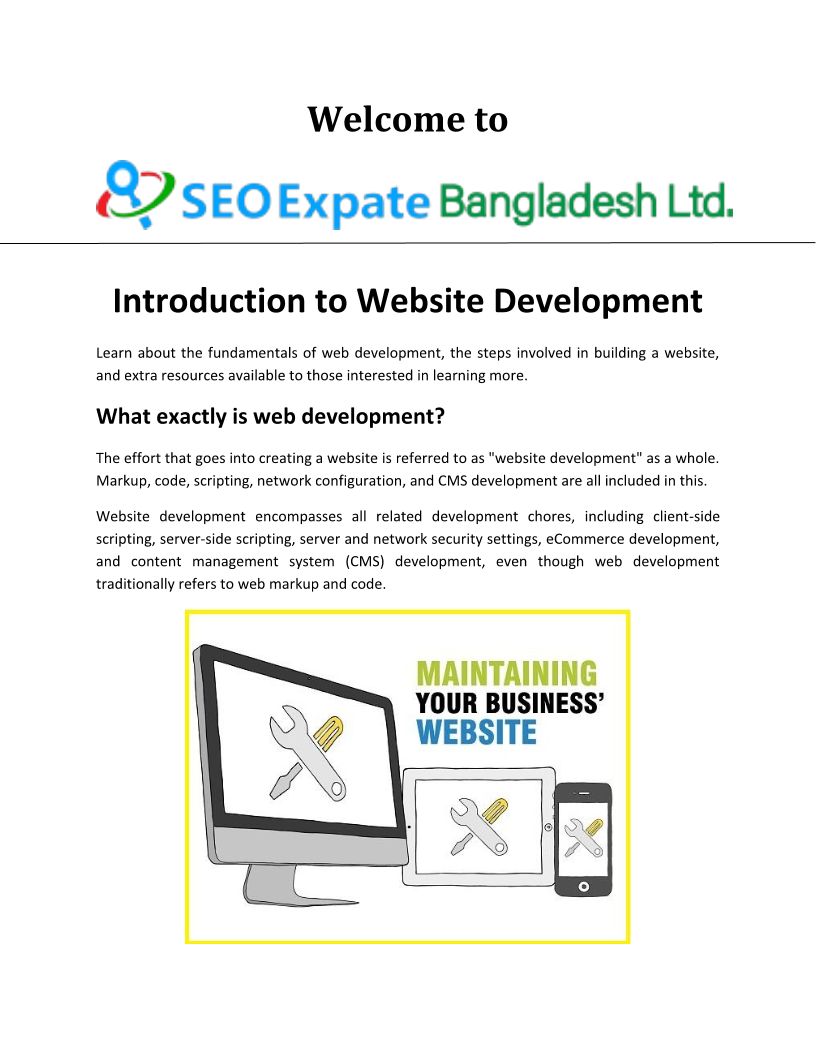 Welcome to

SEO Expate Bangladesh Ltd.

Introduction to Website Development

Learn about the fundamentals of web development, the steps involved in building a website, and extra resources available to those interested in learning more.

What exactly is web development?

The effort that goes into creating a website is referred to as "website development" as a whole. Markup, code, scripting, network configuration, and CMS development are all included in this.

Website development encompasses all related development chores, including client-side scripting, server-side scripting, server and network security settings, eCommerce development, and content management system (CMS) development, even though web development traditionally refers to web markup and code.

MAINTAINING
YOUR BUSINESS'
WEBSITE